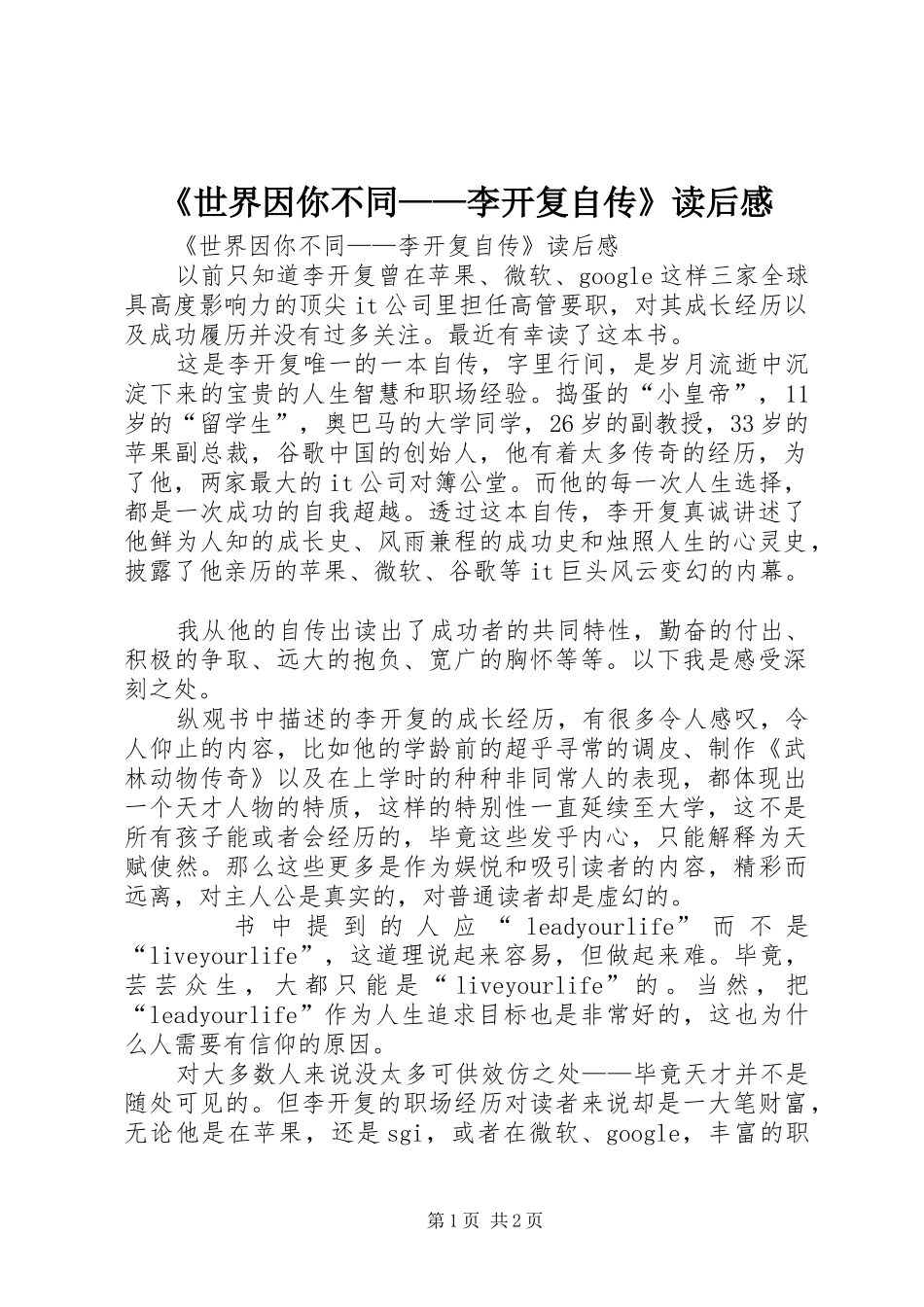 《世界因你不同——李开复自传》读后感

《世界因你不同——李开复自传》读后感

以前只知道李开复曾在苹果、微软、google这样三家全球具高度影响力的顶尖it公司里担任高管要职，对其成长经历以及成功履历并没有过多关注。最近有幸读了这本书。

这是李开复唯一的一本自传，字里行间，是岁月流逝中沉淀下来的宝贵的人生智慧和职场经验。捣蛋的“小皇帝”，11岁的“留学生”，奥巴马的大学同学，26岁的副教授，33岁的苹果副总裁，谷歌中国的创始人，他有着太多传奇的经历，为了他，两家最大的it公司对簿公堂。而他的每一次人生选择，都是一次成功的自我超越。透过这本自传，李开复真诚讲述了他鲜为人知的成长史、风雨兼程的成功史和烛照人生的心灵史，披露了他亲历的苹果、微软、谷歌等it巨头风云变幻的内幕。

我从他的自传出读出了成功者的共同特性，勤奋的付出、积极的争取、远大的抱负、宽广的胸怀等等。以下我是感受深刻之处。

纵观书中描述的李开复的成长经历，有很多令人感叹，令人仰止的内容，比如他的学龄前的超乎寻常的调皮、制作《武林动物传奇》以及在上学时的种种非同常人的表现，都体现出一个天才人物的特质，这样的特别性一直延续至大学，这不是所有孩子能或者会经历的，毕竟这些发乎内心，只能解释为天赋使然。那么这些更多是作为娱悦和吸引读者的内容，精彩而远离，对主人公是真实的，对普通读者却是虚幻的。

书中提到的人应“leadyourlife”而不是“liveyourlife”，这道理说起来容易，但做起来难。毕竟，芸芸众生，大都只能是“liveyourlife”的。当然，把“leadyourlife”作为人生追求目标也是非常好的，这也为什么人需要有信仰的原因。

对大多数人来说没太多可供效仿之处——毕竟天才并不是随处可见的。但李开复的职场经历对读者来说却是一大笔财富，无论他是在苹果，还是sgi，或者在微软、google，丰富的职

第1页 共2页